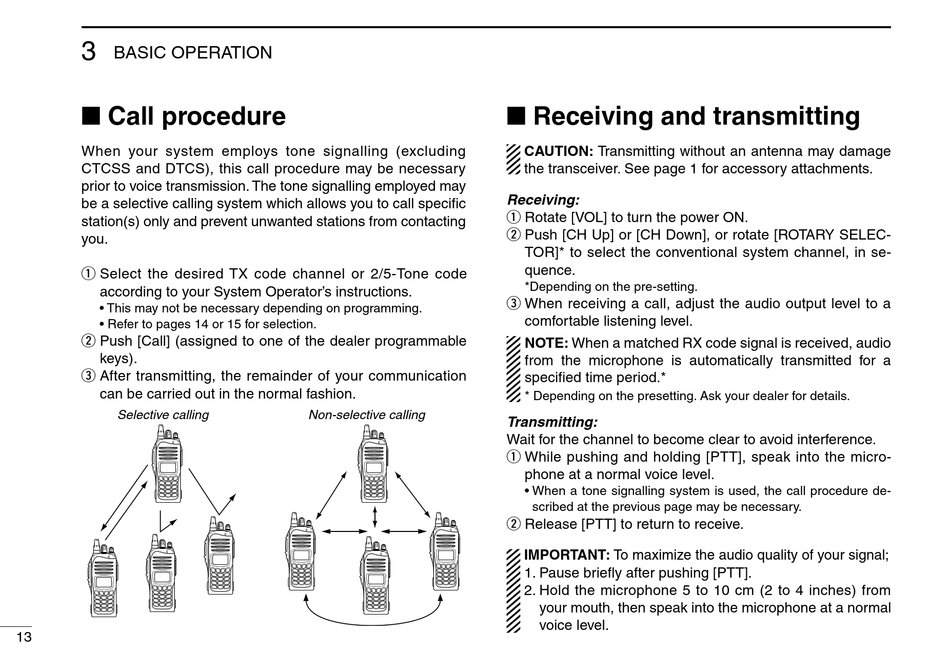 3 BASIC OPERATION

■ Call procedure

When your system employs tone signalling (excluding CTCSS and DTCS), this call procedure may be necessary prior to voice transmission. The tone signalling employed may be a selective calling system which allows you to call specific station(s) only and prevent unwanted stations from contacting you.

① Select the desired TX code channel or 2/5-Tone code according to your System Operator's instructions.
• This may not be necessary depending on programming.
• Refer to pages 14 or 15 for selection.
② Push [Call] (assigned to one of the dealer programmable keys).
③ After transmitting, the remainder of your communication can be carried out in the normal fashion.

Selective calling

Non-selective calling

13

■ Receiving and transmitting

CAUTION: Transmitting without an antenna may damage the transceiver. See page 1 for accessory attachments.

Receiving:
① Rotate [VOL] to turn the power ON.
② Push [CH Up] or [CH Down], or rotate [ROTARY SELECTOR]* to select the conventional system channel, in sequence.
*Depending on the pre-setting.
③ When receiving a call, adjust the audio output level to a comfortable listening level.

NOTE: When a matched RX code signal is received, audio from the microphone is automatically transmitted for a specified time period.*
* Depending on the presetting. Ask your dealer for details.

Transmitting:
Wait for the channel to become clear to avoid interference.
① While pushing and holding [PTT], speak into the microphone at a normal voice level.
• When a tone signalling system is used, the call procedure described at the previous page may be necessary.
② Release [PTT] to return to receive.

IMPORTANT: To maximize the audio quality of your signal;
1. Pause briefly after pushing [PTT].
2. Hold the microphone 5 to 10 cm (2 to 4 inches) from your mouth, then speak into the microphone at a normal voice level.